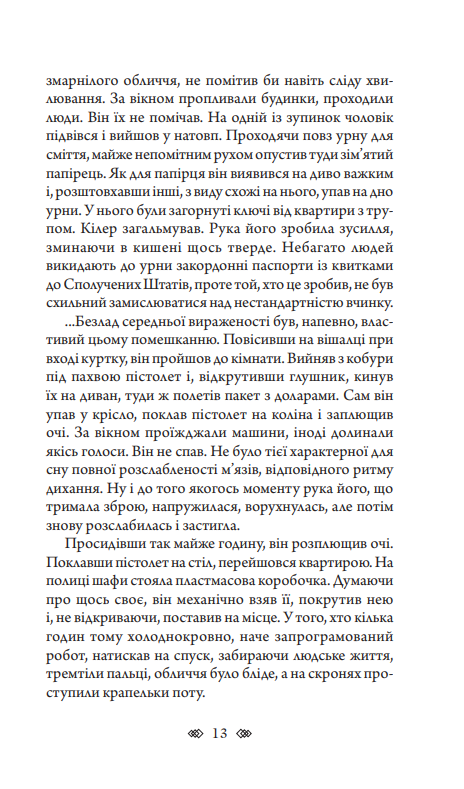 змарнілого обличчя, не помітив би навіть сліду хвилювання. За вікном пропливали будинки, проходили люди. Він їх не помічав. На одній із зупинок чоловік підвівся і вийшов у натовп. Проходячи повз урну для сміття, майже непомітним рухом опустив туди зім'ятий папірець. Як для папірця він виявився на диво важким і, розштовхавши інші, з виду схожі на нього, упав на дно урни. У нього були загорнуті ключі від квартири з трупом. Кілер загальмував. Рука його зробила зусилля, зминаючи в кишені щось тверде. Небагато людей викидають до урни закордонні паспорти із квитками до Сполучених Штатів, проте той, хто це зробив, не був схильний замислюватися над нестандартністю вчинку.

...Безлад середньої вираженості був, напевно, властивий цьому помешканню. Повісивши на вішалці при вході куртку, він пройшов до кімнати. Вийняв з кобури під пахвою пістолет і, відкрутивши глушник, кинув їх на диван, туди ж полетів пакет з доларами. Сам він упав у крісло, поклав пістолет на коліна і заплющив очі. За вікном проїжджали машини, іноді долинали якісь голоси. Він не спав. Не було тієї характерної для сну повної розслабленості м'язів, відповідного ритму дихання. Ну і до того якогось моменту рука його, що тримала зброю, напружилася, ворухнулась, але потім знову розслабилась і застигла.

Просидівши так майже годину, він розплющив очі. Поклавши пістолет на стіл, перейшовся квартирою. На полиці шафи стояла пластмасова коробочка. Думаючи про щось своє, він механічно взяв її, покрутив нею і, не відкриваючи, поставив на місце. У того, хто кілька годин тому холоднокровно, наче запрограмований робот, натискав на спуск, забираючи людське життя, тремтіли пальці, обличчя було бліде, а на скронях проступили крапельки поту.

13